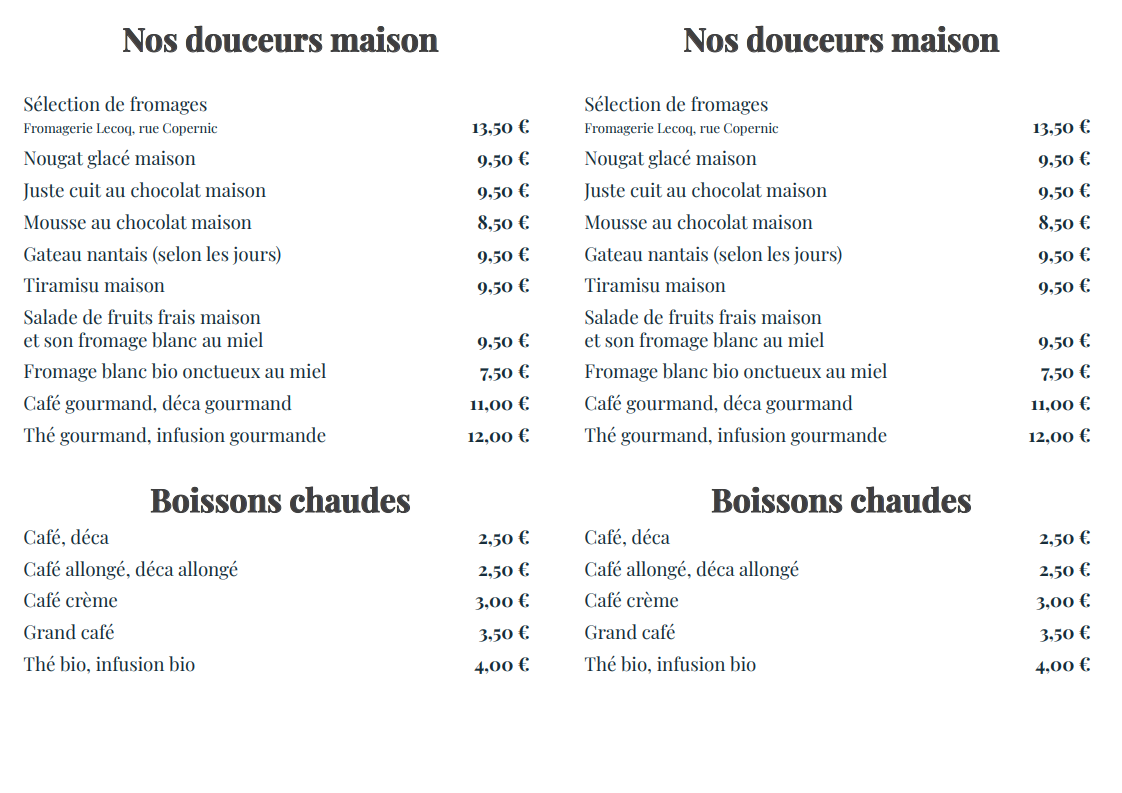 Nos douceurs maison

Sélection de fromages
Fromagerie Lecoq, rue Copernic 13,50 €
Nougat glacé maison 9,50 €
Juste cuit au chocolat maison 9,50 €
Mousse au chocolat maison 8,50 €
Gateau nantais (selon les jours) 9,50 €
Tiramisu maison 9,50 €
Salade de fruits frais maison
et son fromage blanc au miel 9,50 €
Fromage blanc bio onctueux au miel 7,50 €
Café gourmand, déca gourmand 11,00 €
Thé gourmand, infusion gourmande 12,00 €

Boissons chaudes

Café, déca 2,50 €
Café allongé, déca allongé 2,50 €
Café crème 3,00 €
Grand café 3,50 €
Thé bio, infusion bio 4,00 €

Nos douceurs maison

Sélection de fromages
Fromagerie Lecoq, rue Copernic 13,50 €
Nougat glacé maison 9,50 €
Juste cuit au chocolat maison 9,50 €
Mousse au chocolat maison 8,50 €
Gateau nantais (selon les jours) 9,50 €
Tiramisu maison 9,50 €
Salade de fruits frais maison
et son fromage blanc au miel 9,50 €
Fromage blanc bio onctueux au miel 7,50 €
Café gourmand, déca gourmand 11,00 €
Thé gourmand, infusion gourmande 12,00 €

Boissons chaudes

Café, déca 2,50 €
Café allongé, déca allongé 2,50 €
Café crème 3,00 €
Grand café 3,50 €
Thé bio, infusion bio 4,00 €